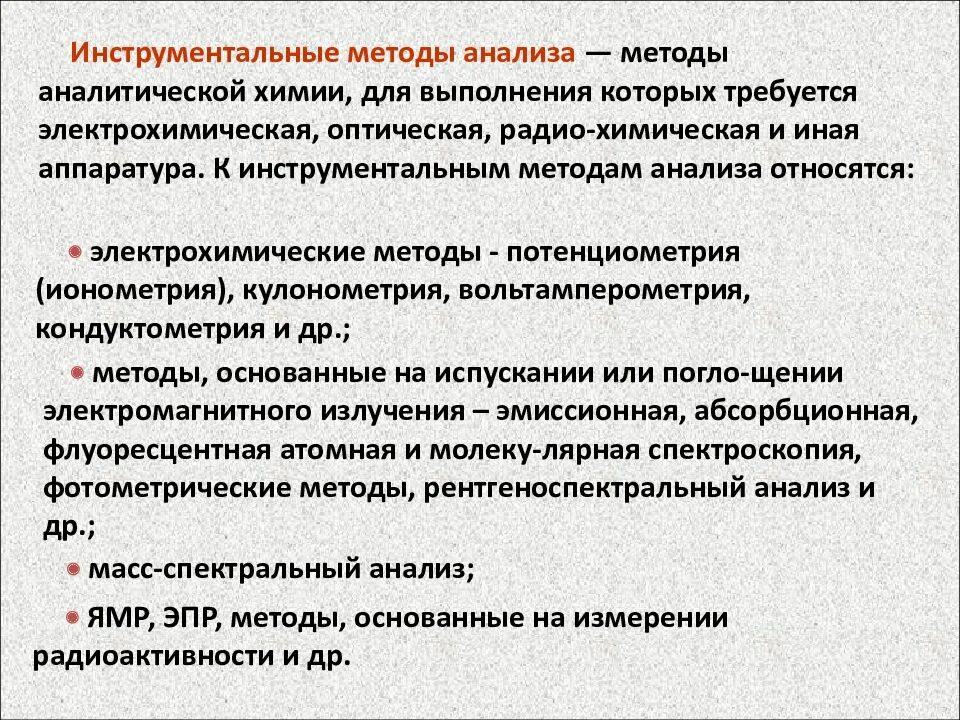 Инструментальные методы анализа — методы аналитической химии, для выполнения которых требуется электрохимическая, оптическая, радио-химическая и иная аппаратура. К инструментальным методам анализа относятся:

электрохимические методы - потенциометрия (ионометрия), кулонометрия, вольтамперометрия, кондуктометрия и др.;

методы, основанные на испускании или погло-щении электромагнитного излучения – эмиссионная, абсорбционная, флуоресцентная атомная и молеку-лярная спектроскопия, фотометрические методы, рентгеноспектральный анализ и др.;

масс-спектральный анализ;

ЯМР, ЭПР, методы, основанные на измерении радиоактивности и др.